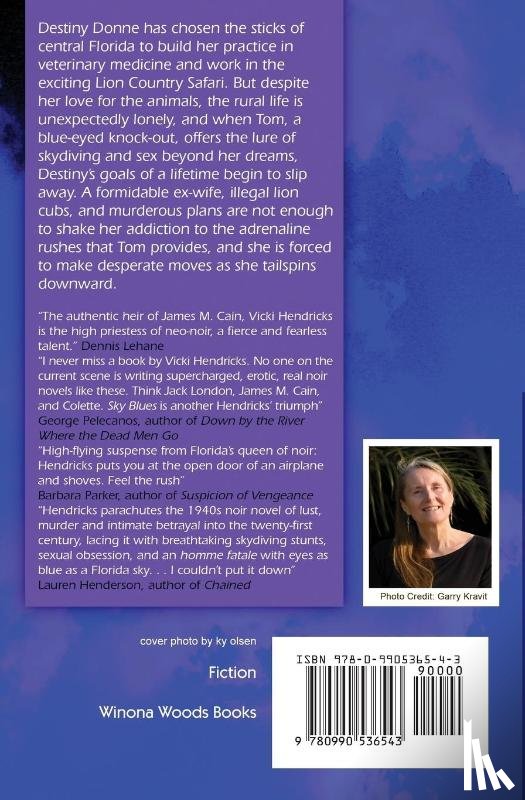 Destiny Donne has chosen the sticks of central Florida to build her practice in veterinary medicine and work in the exciting Lion Country Safari. But despite her love for the animals, the rural life is unexpectedly lonely, and when Tom, a blue-eyed knock-out, offers the lure of skydiving and sex beyond her dreams, Destiny's goals of a lifetime begin to slip away. A formidable ex-wife, illegal lion cubs, and murderous plans are not enough to shake her addiction to the adrenaline rushes that Tom provides, and she is forced to make desperate moves as she tailspins downward.

"The authentic heir of James M. Cain, Vicki Hendricks is the high priestess of neo-noir, a fierce and fearless talent." Dennis Lehane

"I never miss a book by Vicki Hendricks. No one on the current scene is writing supercharged, erotic, real noir novels like these. Think Jack London, James M. Cain, and Colette. Sky Blues is another Hendricks' triumph" George Pelecanos, author of Down by the River Where the Dead Men Go

"High-flying suspense from Florida's queen of noir: Hendricks puts you at the open door of an airplane and shoves. Feel the rush" Barbara Parker, author of Suspicion of Vengeance

"Hendricks parachutes the 1940s noir novel of lust, murder and intimate betrayal into the twenty-first century, lacing it with breathtaking skydiving stunts, sexual obsession, and an homme fatale with eyes as blue as a Florida sky. . . I couldn't put it down" Lauren Henderson, author of Chained

Photo Credit: Garry Kravit

cover photo by ky olsen

Fiction

Winona Woods Books

ISBN 978-0-9905365-4-3

90000

9 780990 536543